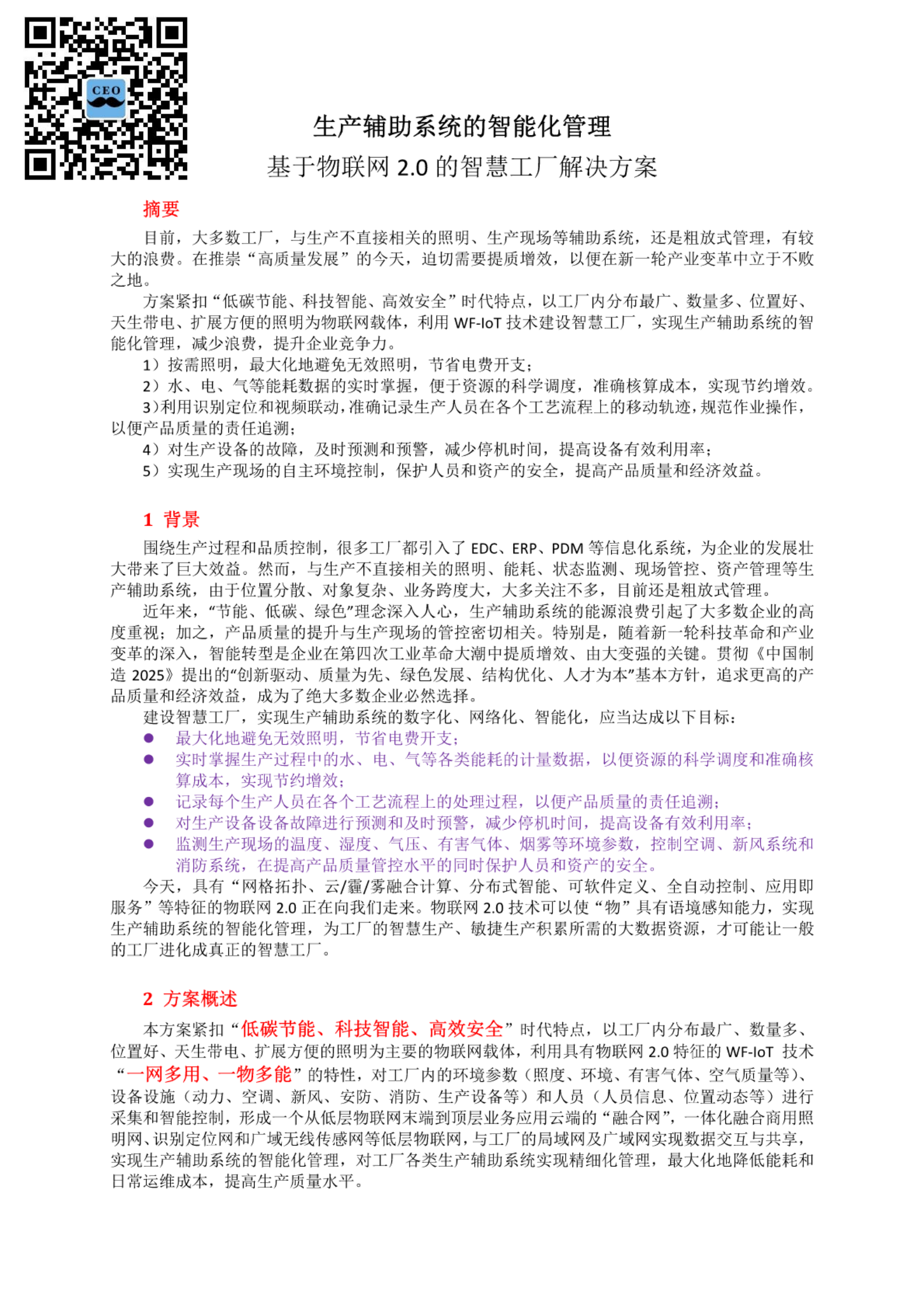 CEO

生产辅助系统的智能化管理
基于物联网 2.0 的智慧工厂解决方案

摘要

目前，大多数工厂，与生产不直接相关的照明、生产现场等辅助系统，还是粗放式管理，有较大的浪费。在推崇“高质量发展”的今天，迫切需要提质增效，以便在新一轮产业变革中立于不败之地。

方案紧扣“低碳节能、科技智能、高效安全”时代特点，以工厂内分布最广、数量多、位置好、天生带电、扩展方便的照明为物联网载体，利用 WF-IoT 技术建设智慧工厂，实现生产辅助系统的智能化管理，减少浪费，提升企业竞争力。

1）按需照明，最大化地避免无效照明，节省电费开支；

2）水、电、气等能耗数据的实时掌握，便于资源的科学调度，准确核算成本，实现节约增效。

3）利用识别定位和视频联动，准确记录生产人员在各个工艺流程上的移动轨迹，规范作业操作，以便产品质量的责任追溯；

4）对生产设备的故障，及时预测和预警，减少停机时间，提高设备有效利用率；

5）实现生产现场的自主环境控制，保护人员和资产的安全，提高产品质量和经济效益。

1 背景

围绕生产过程和品质控制，很多工厂都引入了 EDC、ERP、PDM 等信息化系统，为企业的发展壮大带来了巨大效益。然而，与生产不直接相关的照明、能耗、状态监测、现场管控、资产管理等生产辅助系统，由于位置分散、对象复杂、业务跨度大，大多关注不多，目前还是粗放式管理。

近年来，“节能、低碳、绿色”理念深入人心，生产辅助系统的能源浪费引起了大多数企业的高度重视；加之，产品质量的提升与生产现场的管控密切相关。特别是，随着新一轮科技革命和产业变革的深入，智能转型是企业在第四次工业革命大潮中提质增效、由大变强的关键。贯彻《中国制造 2025》提出的“创新驱动、质量为先、绿色发展、结构优化、人才为本”基本方针，追求更高的产品质量和经济效益，成为了绝大多数企业必然选择。

建设智慧工厂，实现生产辅助系统的数字化、网络化、智能化，应当达成以下目标：

● 最大化地避免无效照明，节省电费开支；
● 实时掌握生产过程中的水、电、气等各类能耗的计量数据，以便资源的科学调度和准确核算成本，实现节约增效；
● 记录每个生产人员在各个工艺流程上的处理过程，以便产品质量的责任追溯；
● 对生产设备设备故障进行预测和及时预警，减少停机时间，提高设备有效利用率；
● 监测生产现场的温度、湿度、气压、有害气体、烟雾等环境参数，控制空调、新风系统和消防系统，在提高产品质量管控水平的同时保护人员和资产的安全。

今天，具有“网格拓扑、云/霾/雾融合计算、分布式智能、可软件定义、全自动控制、应用即服务”等特征的物联网 2.0 正在向我们走来。物联网 2.0 技术可以使“物”具有语境感知能力，实现生产辅助系统的智能化管理，为工厂的智慧生产、敏捷生产积累所需的大数据资源，才可能让一般的工厂进化成真正的智慧工厂。

2 方案概述

本方案紧扣“低碳节能、科技智能、高效安全”时代特点，以工厂内分布最广、数量多、位置好、天生带电、扩展方便的照明为主要的物联网载体，利用具有物联网 2.0 特征的 WF-IoT 技术“一网多用、一物多能”的特性，对工厂内的环境参数（照度、环境、有害气体、空气质量等）、设备设施（动力、空调、新风、安防、消防、生产设备等）和人员（人员信息、位置动态等）进行采集和智能控制，形成一个从低层物联网末端到顶层业务应用云端的“融合网”，一体化融合商用照明网、识别定位网和广域无线传感网等低层物联网，与工厂的局域网及广域网实现数据交互与共享，实现生产辅助系统的智能化管理，对工厂各类生产辅助系统实现精细化管理，最大化地降低能耗和日常运维成本，提高生产质量水平。